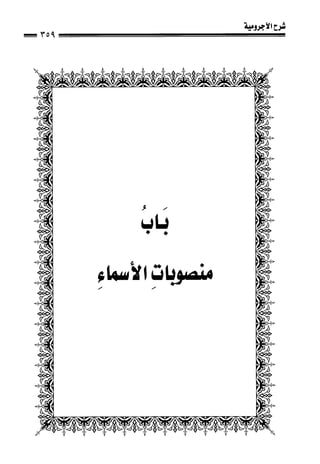 شرح الآجرومية

٣٥٩

بَابُ

منصوباتِ الأسماءِ